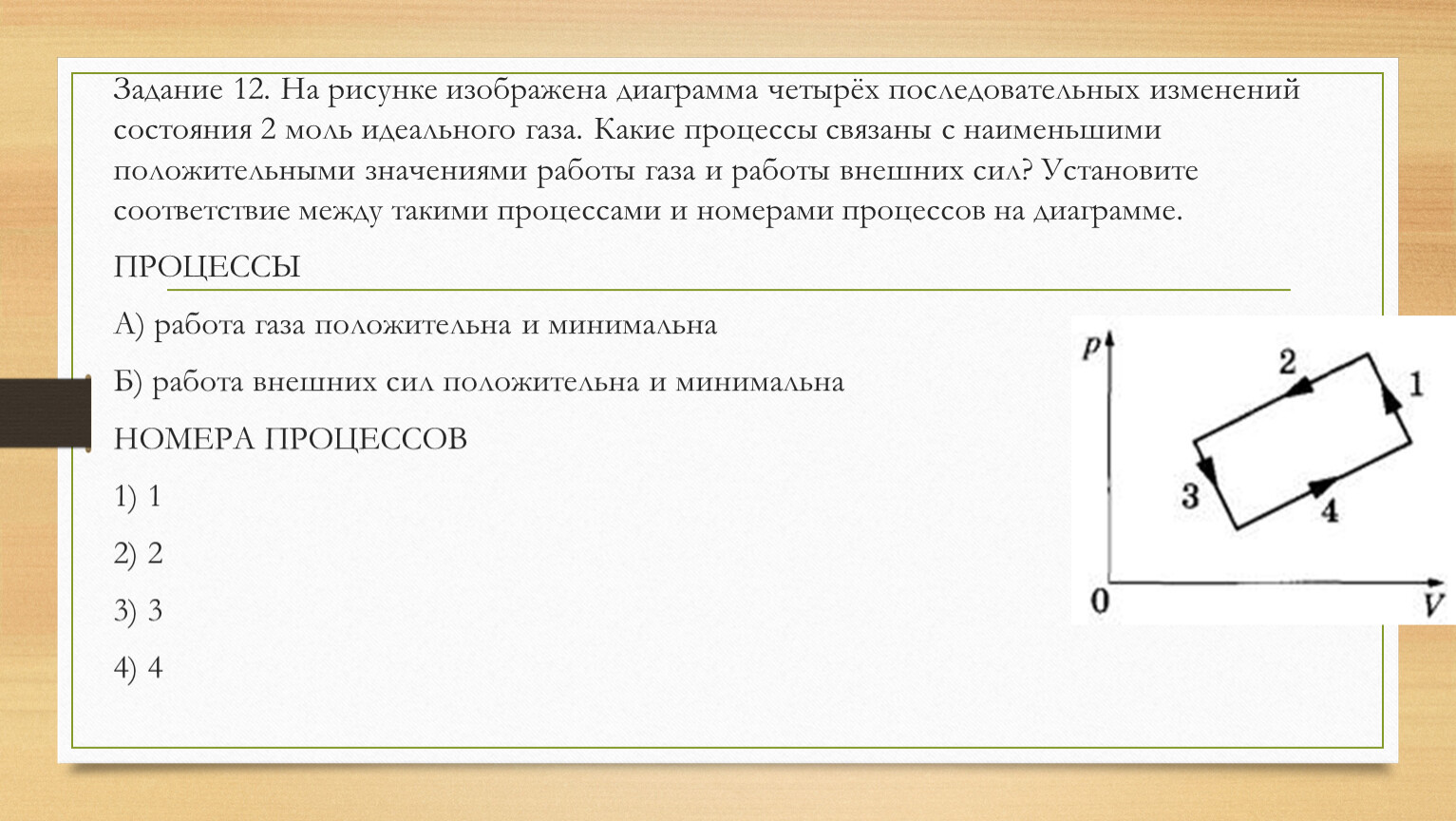 Задание 12. На рисунке изображена диаграмма четырёх последовательных изменений состояния 2 моль идеального газа. Какие процессы связаны с наименьшими положительными значениями работы газа и работы внешних сил? Установите соответствие между такими процессами и номерами процессов на диаграмме.

ПРОЦЕССЫ

А) работа газа положительна и минимальна

Б) работа внешних сил положительна и минимальна

НОМЕРА ПРОЦЕССОВ

1) 1

2) 2

3) 3

4) 4

$p$

2

1

3

4

0

$V$